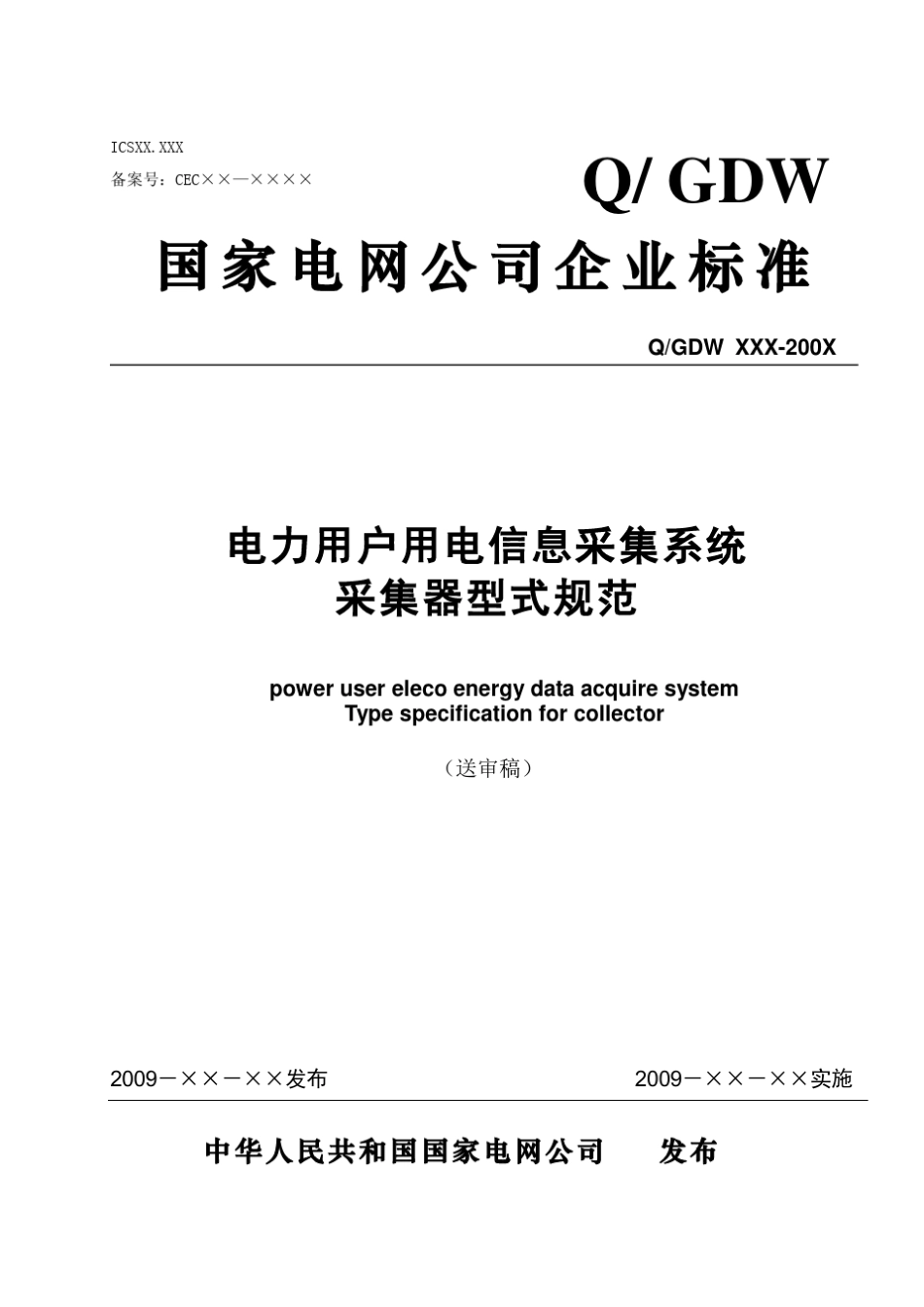 ICSXX.XXX
备案号：CEC××—××××

Q/ GDW

国家电网公司企业标准

Q/GDW XXX-200X

电力用户用电信息采集系统
采集器型式规范

power user eleco energy data acquire system
Type specification for collector

（送审稿）

2009－××－××发布

2009－××－××实施

中华人民共和国国家电网公司 发布